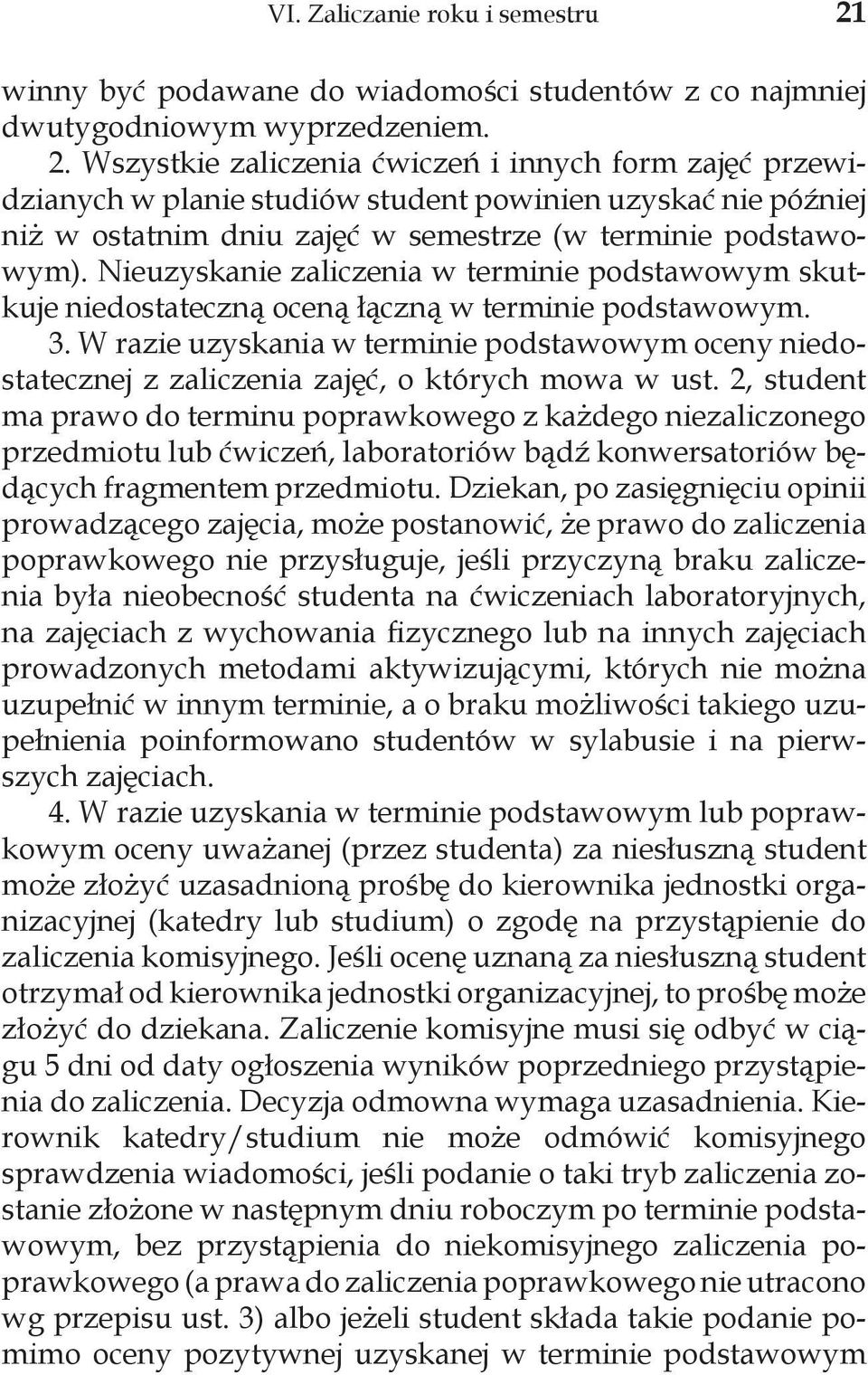 VI. Zaliczanie roku i semestru 21

winny być podawane do wiadomości studentów z co najmniej dwutygodniowym wyprzedzeniem.

2. Wszystkie zaliczenia ćwiczeń i innych form zajęć przewidzianych w planie studiów student powinien uzyskać nie później niż w ostatnim dniu zajęć w semestrze (w terminie podstawowym). Nieuzyskanie zaliczenia w terminie podstawowym skutkuje niedostateczną oceną łączną w terminie podstawowym.

3. W razie uzyskania w terminie podstawowym oceny niedostatecznej z zaliczenia zajęć, o których mowa w ust. 2, student ma prawo do terminu poprawkowego z każdego niezaliczonego przedmiotu lub ćwiczeń, laboratoriów bądź konwersatoriów będących fragmentem przedmiotu. Dziekan, po zasięgnięciu opinii prowadzącego zajęcia, może postanowić, że prawo do zaliczenia poprawkowego nie przysługuje, jeśli przyczyną braku zaliczenia była nieobecność studenta na ćwiczeniach laboratoryjnych, na zajęciach z wychowania fizycznego lub na innych zajęciach prowadzonych metodami aktywizującymi, których nie można uzupełnić w innym terminie, a o braku możliwości takiego uzupełnienia poinformowano studentów w sylabusie i na pierwszych zajęciach.

4. W razie uzyskania w terminie podstawowym lub poprawkowym oceny uważanej (przez studenta) za niesłuszną student może złożyć uzasadnioną prośbę do kierownika jednostki organizacyjnej (katedry lub studium) o zgodę na przystąpienie do zaliczenia komisyjnego. Jeśli ocenę uznaną za niesłuszną student otrzymał od kierownika jednostki organizacyjnej, to prośbę może złożyć do dziekana. Zaliczenie komisyjne musi się odbyć w ciągu 5 dni od daty ogłoszenia wyników poprzedniego przystąpienia do zaliczenia. Decyzja odmowna wymaga uzasadnienia. Kierownik katedry/studium nie może odmówić komisyjnego sprawdzenia wiadomości, jeśli podanie o taki tryb zaliczenia zostanie złożone w następnym dniu roboczym po terminie podstawowym, bez przystąpienia do niekomisyjnego zaliczenia poprawkowego (a prawa do zaliczenia poprawkowego nie utracono wg przepisu ust. 3) albo jeżeli student składa takie podanie pomimo oceny pozytywnej uzyskanej w terminie podstawowym